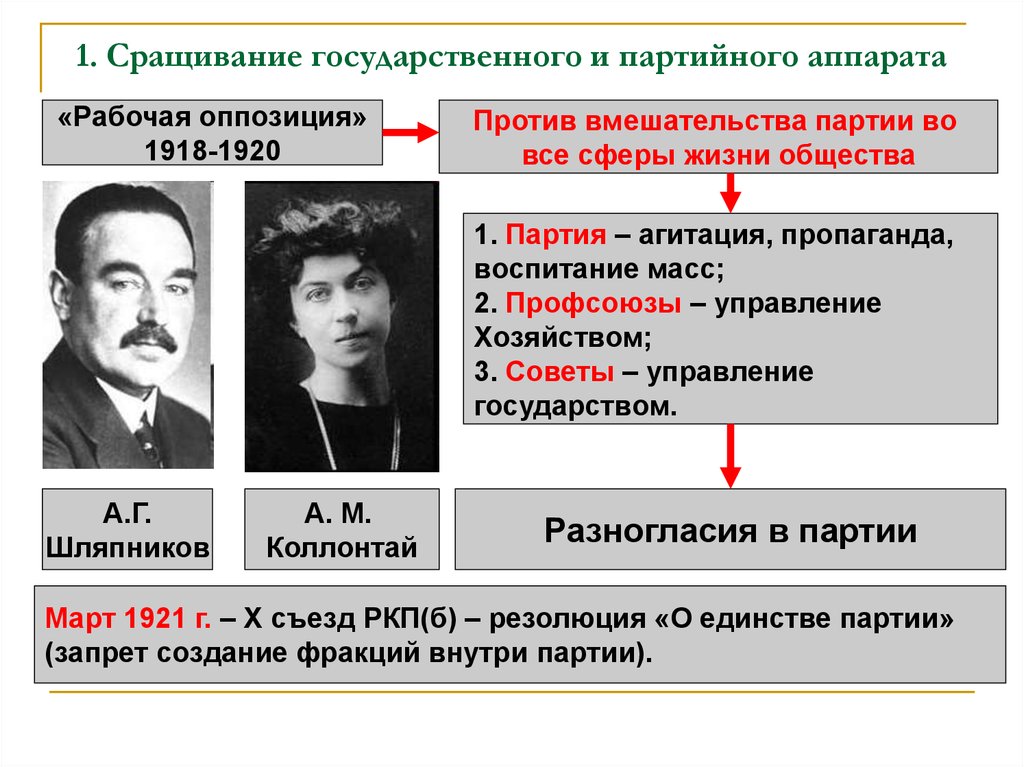 1. Сращивание государственного и партийного аппарата

«Рабочая оппозиция» 1918-1920

Против вмешательства партии во все сферы жизни общества

1. Партия – агитация, пропаганда, воспитание масс;
2. Профсоюзы – управление Хозяйством;
3. Советы – управление государством.

А.Г. Шляпников

А. М. Коллонтай

Разногласия в партии

Март 1921 г. – X съезд РКП(б) – резолюция «О единстве партии» (запрет создание фракций внутри партии).